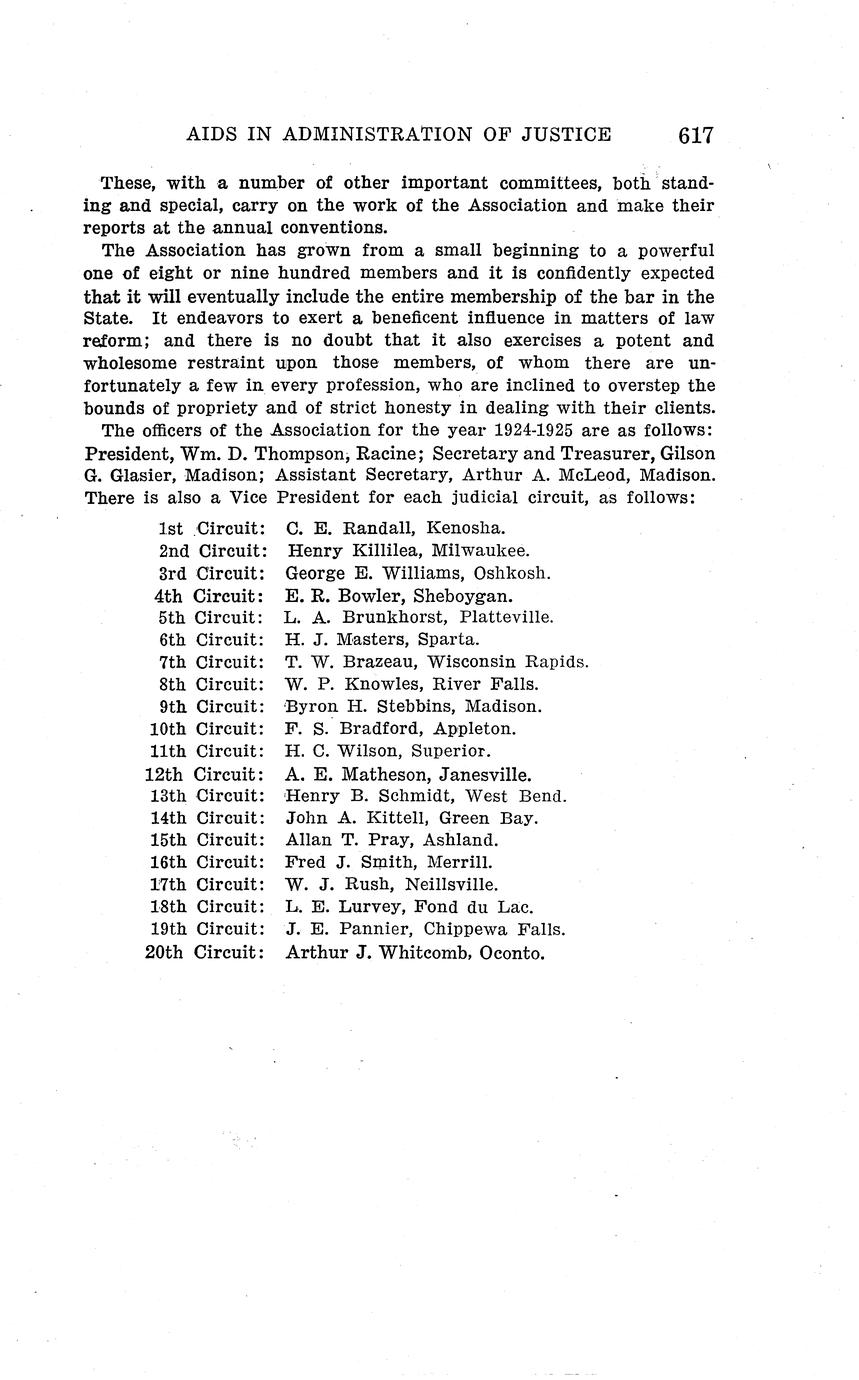 AIDS IN ADMINISTRATION OF JUSTICE 617

These, with a number of other important committees, both standing and special, carry on the work of the Association and make their reports at the annual conventions.

The Association has grown from a small beginning to a powerful one of eight or nine hundred members and it is confidently expected that it will eventually include the entire membership of the bar in the State. It endeavors to exert a beneficent influence in matters of law reform; and there is no doubt that it also exercises a potent and wholesome restraint upon those members, of whom there are unfortunately a few in every profession, who are inclined to overstep the bounds of propriety and of strict honesty in dealing with their clients.

The officers of the Association for the year 1924-1925 are as follows: President, Wm. D. Thompson, Racine; Secretary and Treasurer, Gilson G. Glasier, Madison; Assistant Secretary, Arthur A. McLeod, Madison. There is also a Vice President for each judicial circuit, as follows:

1st Circuit: C. E. Randall, Kenosha.
2nd Circuit: Henry Killilea, Milwaukee.
3rd Circuit: George E. Williams, Oshkosh.
4th Circuit: E. R. Bowler, Sheboygan.
5th Circuit: L. A. Brunkhorst, Platteville.
6th Circuit: H. J. Masters, Sparta.
7th Circuit: T. W. Brazeau, Wisconsin Rapids.
8th Circuit: W. P. Knowles, River Falls.
9th Circuit: Byron H. Stebbins, Madison.
10th Circuit: F. S. Bradford, Appleton.
11th Circuit: H. C. Wilson, Superior.
12th Circuit: A. E. Matheson, Janesville.
13th Circuit: Henry B. Schmidt, West Bend.
14th Circuit: John A. Kittell, Green Bay.
15th Circuit: Allan T. Pray, Ashland.
16th Circuit: Fred J. Smith, Merrill.
17th Circuit: W. J. Rush, Neillsville.
18th Circuit: L. E. Lurvey, Fond du Lac.
19th Circuit: J. E. Pannier, Chippewa Falls.
20th Circuit: Arthur J. Whitcomb, Oconto.